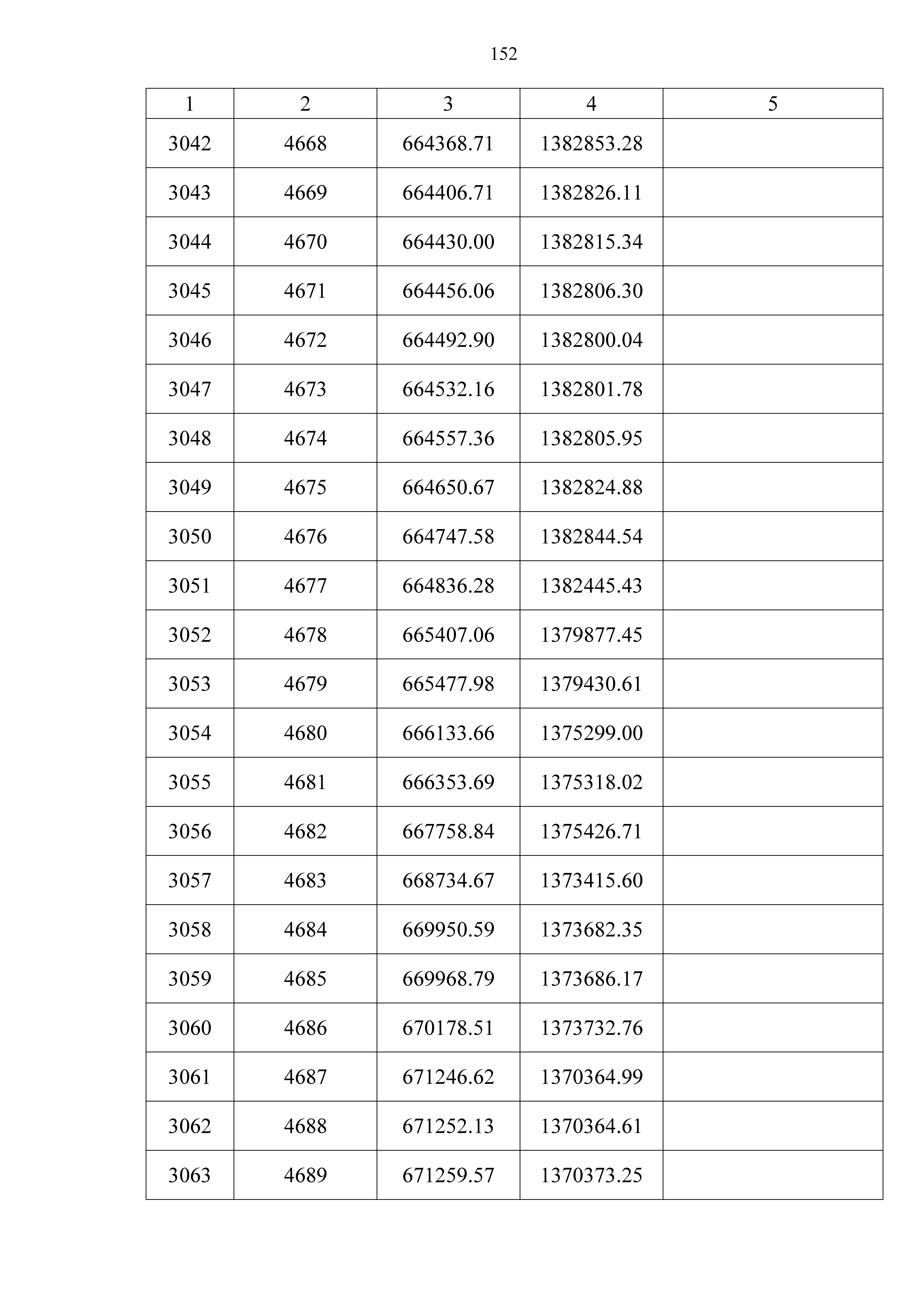 152

| 1 | 2 | 3 | 4 | 5 |
|---|---|---|---|---|
| 3042 | 4668 | 664368.71 | 1382853.28 | |
| 3043 | 4669 | 664406.71 | 1382826.11 | |
| 3044 | 4670 | 664430.00 | 1382815.34 | |
| 3045 | 4671 | 664456.06 | 1382806.30 | |
| 3046 | 4672 | 664492.90 | 1382800.04 | |
| 3047 | 4673 | 664532.16 | 1382801.78 | |
| 3048 | 4674 | 664557.36 | 1382805.95 | |
| 3049 | 4675 | 664650.67 | 1382824.88 | |
| 3050 | 4676 | 664747.58 | 1382844.54 | |
| 3051 | 4677 | 664836.28 | 1382445.43 | |
| 3052 | 4678 | 665407.06 | 1379877.45 | |
| 3053 | 4679 | 665477.98 | 1379430.61 | |
| 3054 | 4680 | 666133.66 | 1375299.00 | |
| 3055 | 4681 | 666353.69 | 1375318.02 | |
| 3056 | 4682 | 667758.84 | 1375426.71 | |
| 3057 | 4683 | 668734.67 | 1373415.60 | |
| 3058 | 4684 | 669950.59 | 1373682.35 | |
| 3059 | 4685 | 669968.79 | 1373686.17 | |
| 3060 | 4686 | 670178.51 | 1373732.76 | |
| 3061 | 4687 | 671246.62 | 1370364.99 | |
| 3062 | 4688 | 671252.13 | 1370364.61 | |
| 3063 | 4689 | 671259.57 | 1370373.25 | |